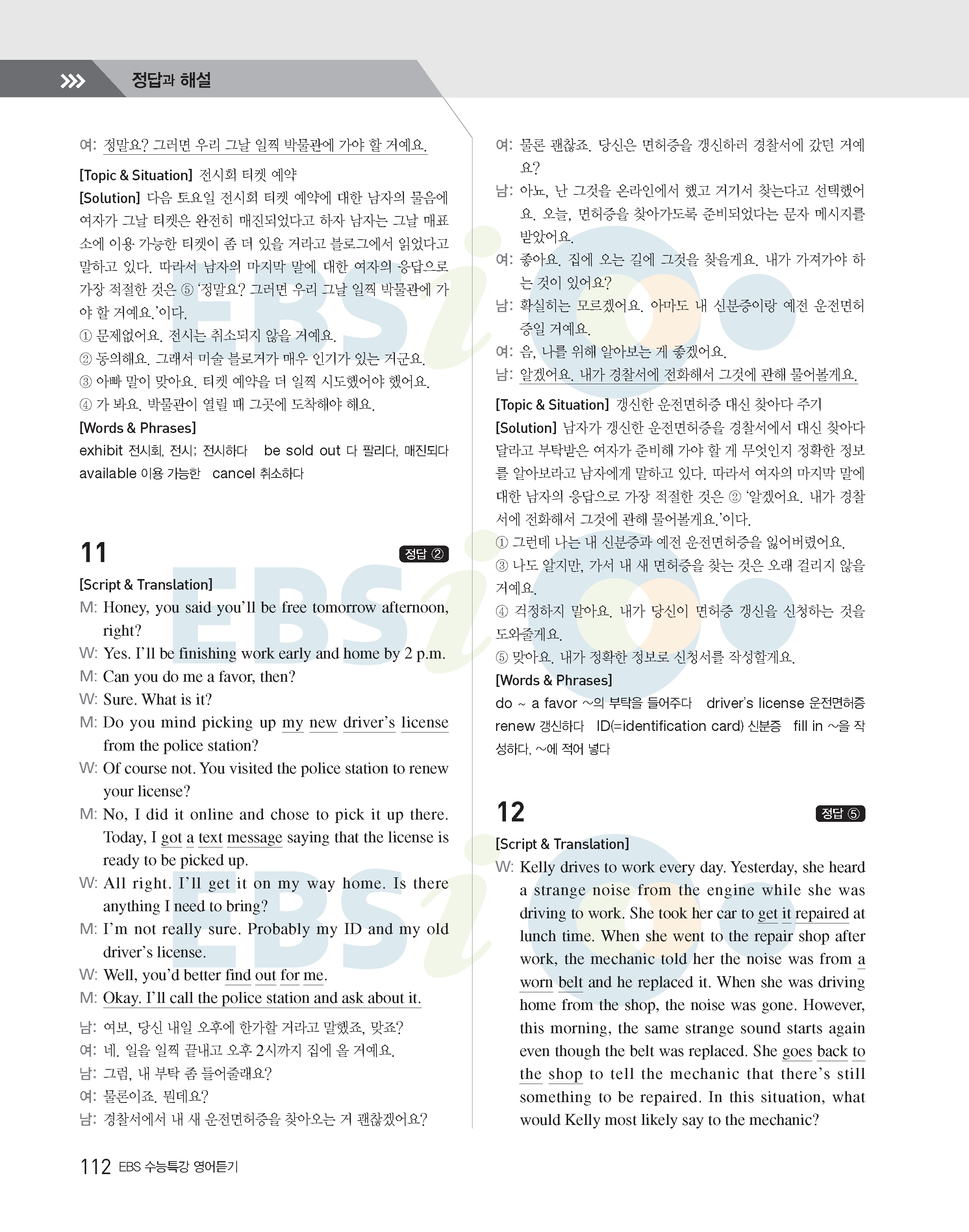 정답과 해설

여: 정말요? 그러면 우리 그날 일찍 박물관에 가야 할 거예요.

[Topic & Situation] 전시회 티켓 예약
[Solution] 다음 토요일 전시회 티켓 예약에 대한 남자의 물음에 여자가 그날 티켓은 완전히 매진되었다고 하자 남자는 그날 매표소에 이용 가능한 티켓이 좀 더 있을 거라고 블로그에서 읽었다고 말하고 있다. 따라서 남자의 마지막 말에 대한 여자의 응답으로 가장 적절한 것은 ⑤ '정말요? 그러면 우리 그날 일찍 박물관에 가야 할 거예요.'이다.
① 문제없어요. 전시는 취소되지 않을 거예요.
② 동의해요. 그래서 미술 블로거가 매우 인기가 있는 거군요.
③ 아빠 말이 맞아요. 티켓 예약을 더 일찍 시도했어야 했어요.
④ 가 봐요. 박물관이 열릴 때 그곳에 도착해야 해요.
[Words & Phrases]
exhibit 전시회, 전시; 전시하다 be sold out 다 팔리다, 매진되다 available 이용 가능한 cancel 취소하다

11 정답 ②
[Script & Translation]
M: Honey, you said you'll be free tomorrow afternoon, right?
W: Yes. I'll be finishing work early and home by 2 p.m.
M: Can you do me a favor, then?
W: Sure. What is it?
M: Do you mind picking up my new driver's license from the police station?
W: Of course not. You visited the police station to renew your license?
M: No, I did it online and chose to pick it up there. Today, I got a text message saying that the license is ready to be picked up.
W: All right. I'll get it on my way home. Is there anything I need to bring?
M: I'm not really sure. Probably my ID and my old driver's license.
W: Well, you'd better find out for me.
M: Okay. I'll call the police station and ask about it.

남: 여보, 당신 내일 오후에 한가할 거라고 말했죠, 맞죠?
여: 네. 일을 일찍 끝내고 오후 2시까지 집에 올 거예요.
남: 그럼, 내 부탁 좀 들어줄래요?
여: 물론이죠. 뭔데요?
남: 경찰서에서 내 새 운전면허증을 찾아오는 거 괜찮겠어요?
여: 물론 괜찮죠. 당신은 면허증을 갱신하러 경찰서에 갔던 거예요?
남: 아뇨, 난 그것을 온라인에서 했고 거기서 찾는다고 선택했어요. 오늘, 면허증을 찾아가도록 준비되었다는 문자 메시지를 받았어요.
여: 좋아요. 집에 오는 길에 그것을 찾을게요. 내가 가져가야 하는 것이 있어요?
남: 확실히는 모르겠어요. 아마도 내 신분증이랑 예전 운전면허증일 거예요.
여: 음, 나를 위해 알아보는 게 좋겠어요.
남: 알겠어요. 내가 경찰서에 전화해서 그것에 관해 물어볼게요.

[Topic & Situation] 갱신한 운전면허증 대신 찾아다 주기
[Solution] 남자가 갱신한 운전면허증을 경찰서에서 대신 찾아다 달라고 부탁받은 여자가 준비해 가야 할 게 무엇인지 정확한 정보를 알아보라고 남자에게 말하고 있다. 따라서 여자의 마지막 말에 대한 남자의 응답으로 가장 적절한 것은 ② '알겠어요. 내가 경찰서에 전화해서 그것에 관해 물어볼게요.'이다.
① 그런데 나는 내 신분증과 예전 운전면허증을 잃어버렸어요.
③ 나도 알지만, 가서 내 새 면허증을 찾는 것은 오래 걸리지 않을 거예요.
④ 걱정하지 말아요. 내가 당신이 면허증 갱신을 신청하는 것을 도와줄게요.
⑤ 맞아요. 내가 정확한 정보로 신청서를 작성할게요.
[Words & Phrases]
do ~ a favor ~의 부탁을 들어주다 driver's license 운전면허증 renew 갱신하다 ID(=identification card) 신분증 fill in ~을 작성하다, ~에 적어 넣다

12 정답 ⑤
[Script & Translation]
W: Kelly drives to work every day. Yesterday, she heard a strange noise from the engine while she was driving to work. She took her car to get it repaired at lunch time. When she went to the repair shop after work, the mechanic told her the noise was from a worn belt and he replaced it. When she was driving home from the shop, the noise was gone. However, this morning, the same strange sound starts again even though the belt was replaced. She goes back to the shop to tell the mechanic that there's still something to be repaired. In this situation, what would Kelly most likely say to the mechanic?

112 EBS 수능특강 영어듣기